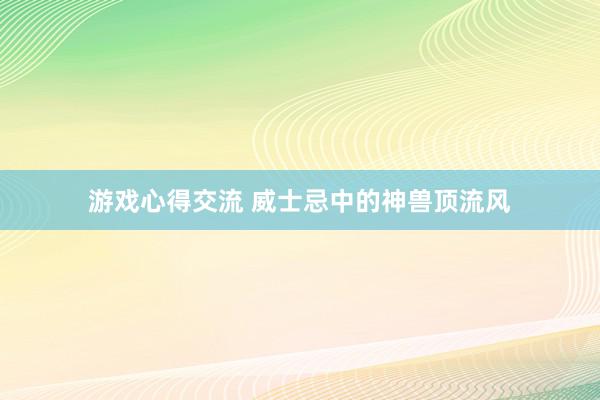 游戏心得交流 威士忌中的神兽顶流风